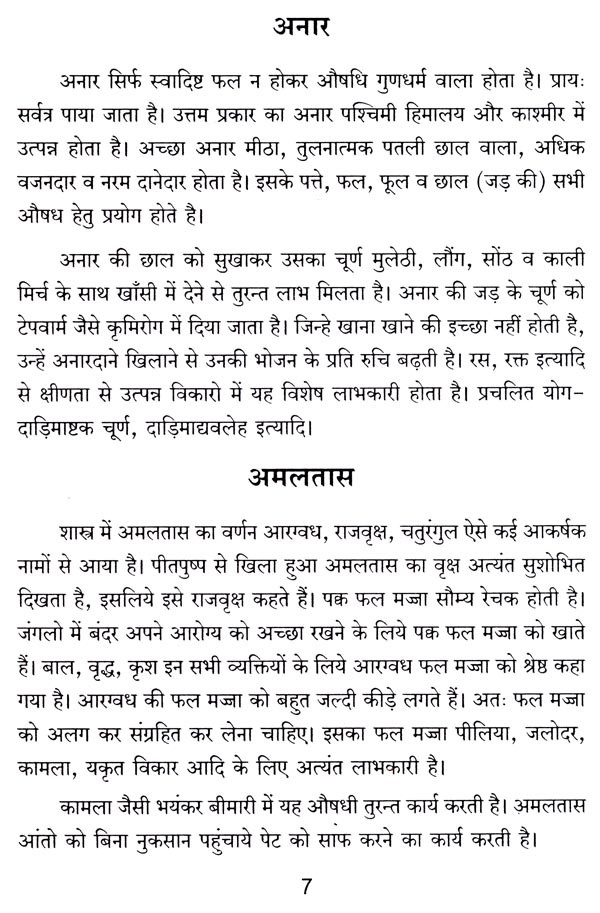 अनार

अनार सिर्फ स्वादिष्ट फल न होकर औषधि गुणधर्म वाला होता है। प्रायः सर्वत्र पाया जाता है। उत्तम प्रकार का अनार पश्चिमी हिमालय और काश्मीर में उत्पन्न होता है। अच्छा अनार मीठा, तुलनात्मक पतली छाल वाला, अधिक वजनदार व नरम दानेदार होता है। इसके पत्ते, फल, फूल व छाल (जड़ की) सभी औषध हेतु प्रयोग होते है।

अनार की छाल को सुखाकर उसका चूर्ण मुलेठी, लौंग, सोंठ व काली मिर्च के साथ खाँसी में देने से तुरन्त लाभ मिलता है। अनार की जड़ के चूर्ण को टेपवार्म जैसे कृमिरोग में दिया जाता है। जिन्हे खाना खाने की इच्छा नहीं होती है, उन्हें अनारदाने खिलाने से उनकी भोजन के प्रति रुचि बढ़ती है। रस, रक्त इत्यादि से क्षीणता से उत्पन्न विकारो में यह विशेष लाभकारी होता है। प्रचलित योग- दाड़िमाष्टक चूर्ण, दाड़िमाद्यवलेह इत्यादि।

अमलतास

शास्त्र में अमलतास का वर्णन आरग्वध, राजवृक्ष, चतुरंगुल ऐसे कई आकर्षक नामों से आया है। पीतपुष्प से खिला हुआ अमलतास का वृक्ष अत्यंत सुशोभित दिखता है, इसलिये इसे राजवृक्ष कहते हैं। पक्व फल मज्जा सौम्य रेचक होती है। जंगलो में बंदर अपने आरोग्य को अच्छा रखने के लिये पक्व फल मज्जा को खाते हैं। बाल, वृद्ध, कृश इन सभी व्यक्तियों के लिये आरग्वध फल मज्जा को श्रेष्ठ कहा गया है। आरग्वध की फल मज्जा को बहुत जल्दी कीड़े लगते हैं। अतः फल मज्जा को अलग कर संग्रहित कर लेना चाहिए। इसका फल मज्जा पीलिया, जलोदर, कामला, यकृत विकार आदि के लिए अत्यंत लाभकारी है।

कामला जैसी भयंकर बीमारी में यह औषधी तुरन्त कार्य करती है। अमलतास आंतो को बिना नुकसान पहुंचाये पेट को साफ करने का कार्य करती है।

7